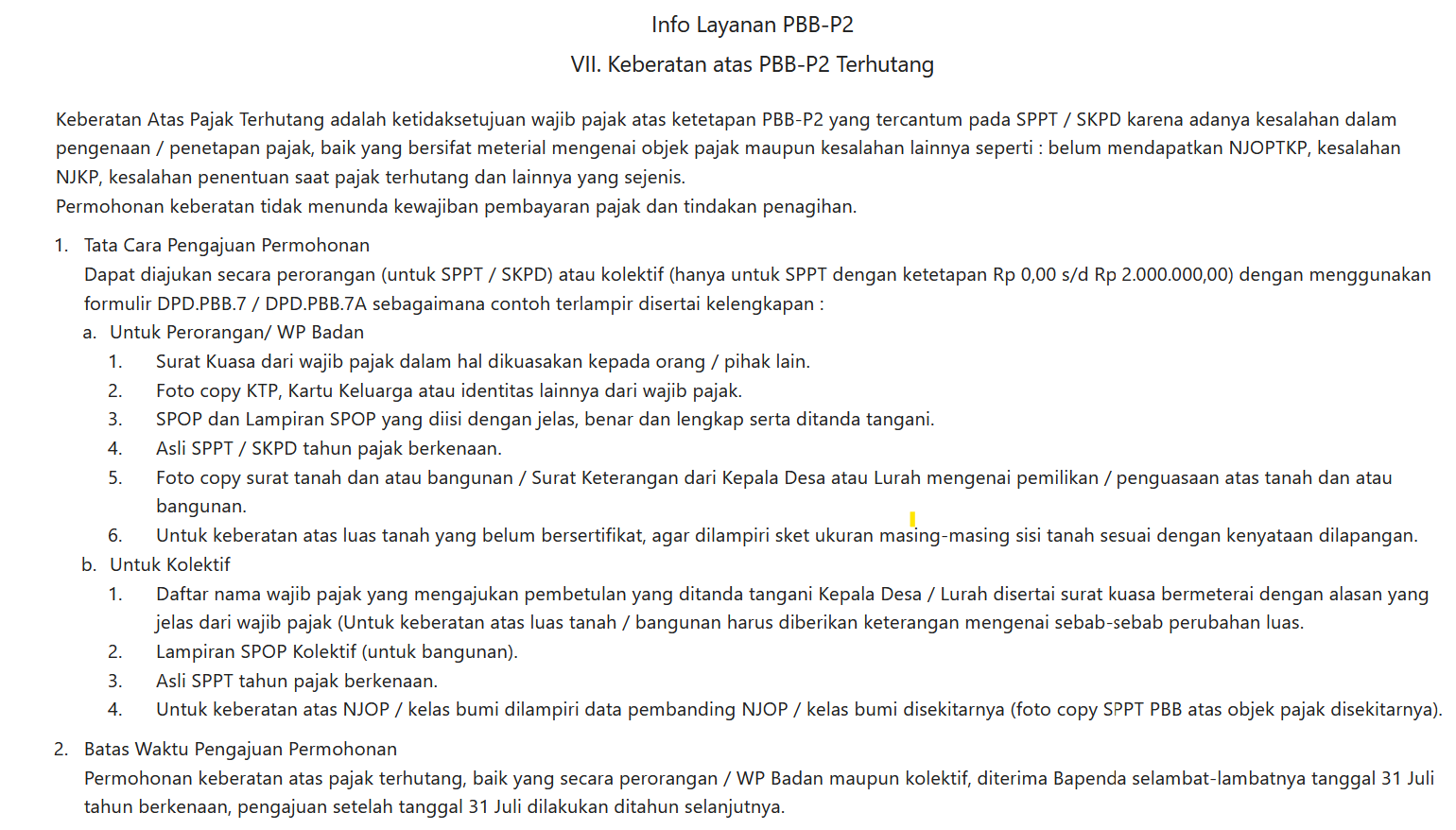 Info Layanan PBB-P2

VII. Keberatan atas PBB-P2 Terhutang

Keberatan Atas Pajak Terhutang adalah ketidaksetujuan wajib pajak atas ketetapan PBB-P2 yang tercantum pada SPPT / SKPD karena adanya kesalahan dalam pengenaan / penetapan pajak, baik yang bersifat meterial mengenai objek pajak maupun kesalahan lainnya seperti : belum mendapatkan NJOPTKP, kesalahan NJKP, kesalahan penentuan saat pajak terhutang dan lainnya yang sejenis.
Permohonan keberatan tidak menunda kewajiban pembayaran pajak dan tindakan penagihan.

1. Tata Cara Pengajuan Permohonan
Dapat diajukan secara perorangan (untuk SPPT / SKPD) atau kolektif (hanya untuk SPPT dengan ketetapan Rp 0,00 s/d Rp 2.000.000,00) dengan menggunakan formulir DPD.PBB.7 / DPD.PBB.7A sebagaimana contoh terlampir disertai kelengkapan :
a. Untuk Perorangan/ WP Badan
1. Surat Kuasa dari wajib pajak dalam hal dikuasakan kepada orang / pihak lain.
2. Foto copy KTP, Kartu Keluarga atau identitas lainnya dari wajib pajak.
3. SPOP dan Lampiran SPOP yang diisi dengan jelas, benar dan lengkap serta ditanda tangani.
4. Asli SPPT / SKPD tahun pajak berkenaan.
5. Foto copy surat tanah dan atau bangunan / Surat Keterangan dari Kepala Desa atau Lurah mengenai pemilikan / penguasaan atas tanah dan atau bangunan.
6. Untuk keberatan atas luas tanah yang belum bersertifikat, agar dilampiri sket ukuran masing-masing sisi tanah sesuai dengan kenyataan dilapangan.
b. Untuk Kolektif
1. Daftar nama wajib pajak yang mengajukan pembetulan yang ditanda tangani Kepala Desa / Lurah disertai surat kuasa bermeterai dengan alasan yang jelas dari wajib pajak (Untuk keberatan atas luas tanah / bangunan harus diberikan keterangan mengenai sebab-sebab perubahan luas.
2. Lampiran SPOP Kolektif (untuk bangunan).
3. Asli SPPT tahun pajak berkenaan.
4. Untuk keberatan atas NJOP / kelas bumi dilampiri data pembanding NJOP / kelas bumi disekitarnya (foto copy SPPT PBB atas objek pajak disekitarnya).

2. Batas Waktu Pengajuan Permohonan
Permohonan keberatan atas pajak terhutang, baik yang secara perorangan / WP Badan maupun kolektif, diterima Bapenda selambat-lambatnya tanggal 31 Juli tahun berkenaan, pengajuan setelah tanggal 31 Juli dilakukan ditahun selanjutnya.